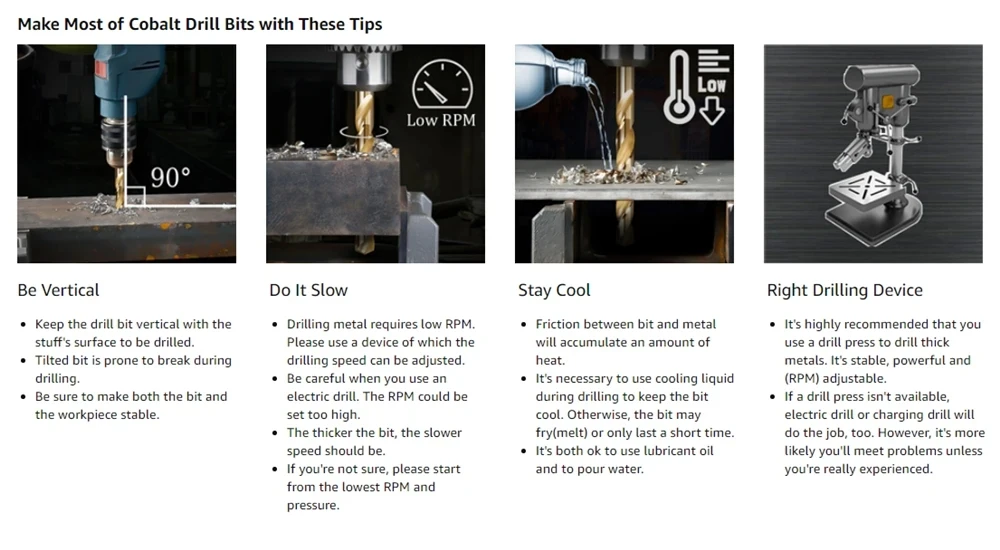 Make Most of Cobalt Drill Bits with These Tips

90°

Be Vertical

• Keep the drill bit vertical with the stuff's surface to be drilled.
• Tilted bit is prone to break during drilling.
• Be sure to make both the bit and the workpiece stable.

Low RPM

Do It Slow

• Drilling metal requires low RPM. Please use a device of which the drilling speed can be adjusted.
• Be careful when you use an electric drill. The RPM could be set too high.
• The thicker the bit, the slower speed should be.
• If you're not sure, please start from the lowest RPM and pressure.

Low

Stay Cool

• Friction between bit and metal will accumulate an amount of heat.
• It's necessary to use cooling liquid during drilling to keep the bit cool. Otherwise, the bit may fry(melt) or only last a short time.
• It's both ok to use lubricant oil and to pour water.

Right Drilling Device

• It's highly recommended that you use a drill press to drill thick metals. It's stable, powerful and (RPM) adjustable.
• If a drill press isn't available, electric drill or charging drill will do the job, too. However, it's more likely you'll meet problems unless you're really experienced.